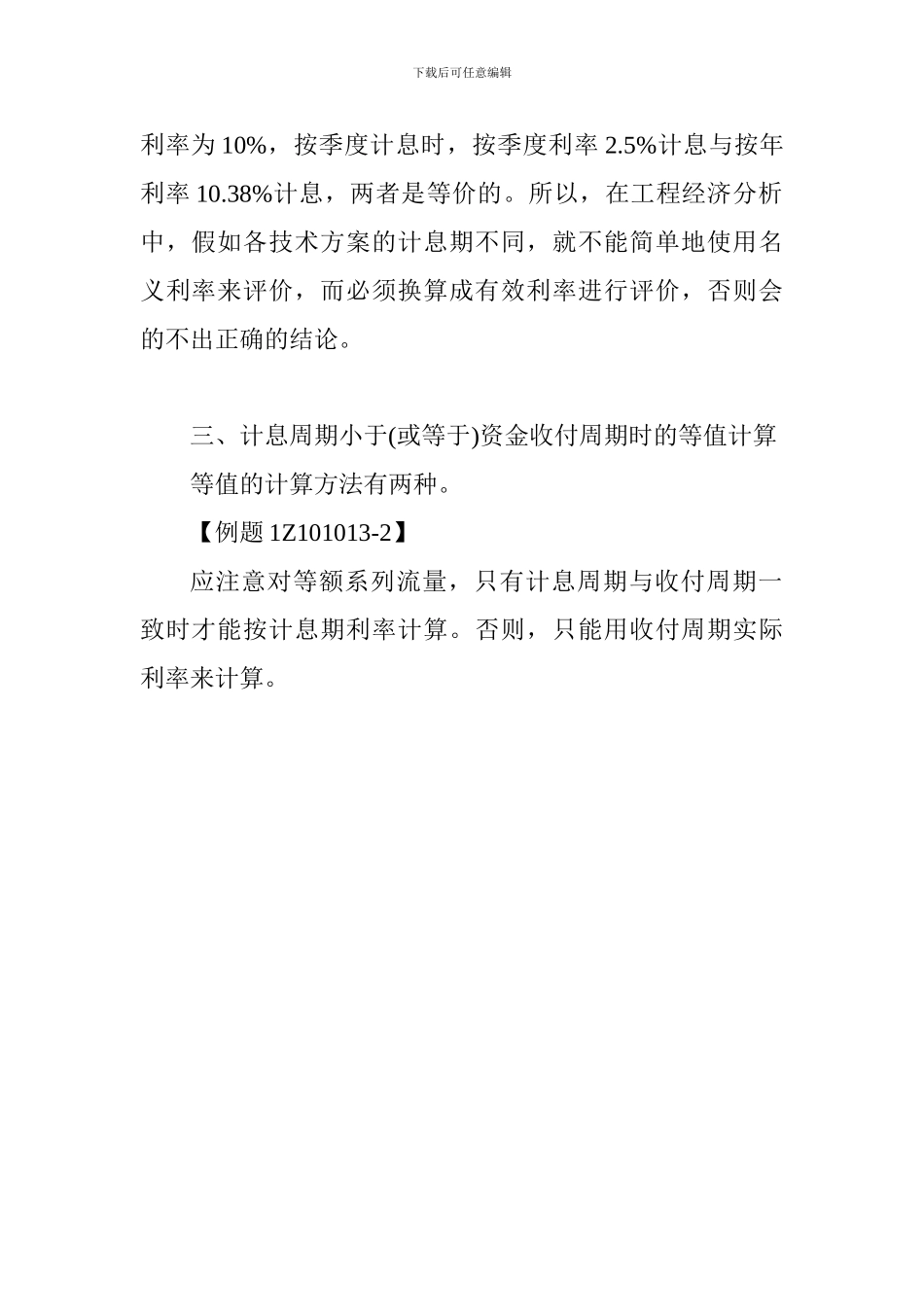 下载后可任意编辑

利率为 10%，按季度计息时，按季度利率 2.5%计息与按年利率 10.38%计息，两者是等价的。所以，在工程经济分析中，假如各技术方案的计息期不同，就不能简单地使用名义利率来评价，而必须换算成有效利率进行评价，否则会的不出正确的结论。

三、计息周期小于(或等于)资金收付周期时的等值计算

等值的计算方法有两种。

【例题 1Z101013-2】

应注意对等额系列流量，只有计息周期与收付周期一致时才能按计息期利率计算。否则，只能用收付周期实际利率来计算。